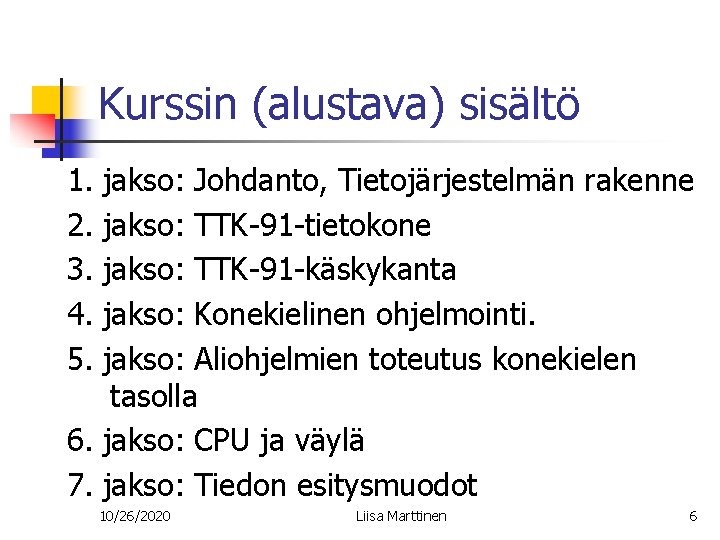 Kurssin (alustava) sisältö

1. jakso: Johdanto, Tietojärjestelmän rakenne
2. jakso: TTK-91-tietokone
3. jakso: TTK-91-käskykanta
4. jakso: Konekielinen ohjelmointi.
5. jakso: Aliohjelmien toteutus konekielen tasolla
6. jakso: CPU ja väylä
7. jakso: Tiedon esitysmuodot

10/26/2020 Liisa Marttinen 6